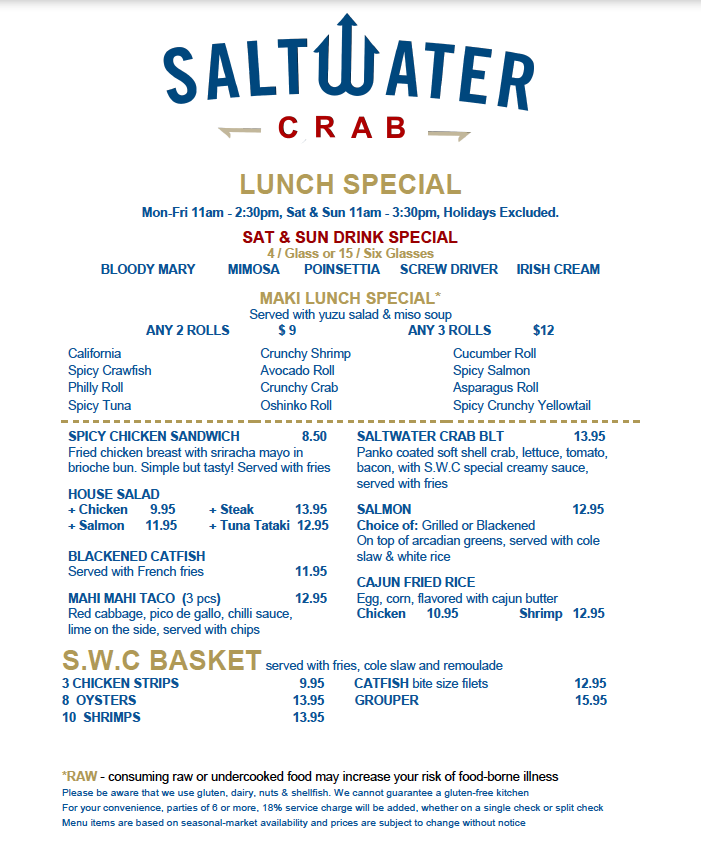 SALTWATER
CRAB

LUNCH SPECIAL
Mon-Fri 11am - 2:30pm, Sat & Sun 11am - 3:30pm, Holidays Excluded.

SAT & SUN DRINK SPECIAL
4 / Glass or 15 / Six Glasses
BLOODY MARY MIMOSA POINSETTIA SCREW DRIVER IRISH CREAM

MAKI LUNCH SPECIAL*
Served with yuzu salad & miso soup
ANY 2 ROLLS $ 9 ANY 3 ROLLS $12

California
Spicy Crawfish
Philly Roll
Spicy Tuna

Crunchy Shrimp
Avocado Roll
Crunchy Crab
Oshinko Roll

Cucumber Roll
Spicy Salmon
Asparagus Roll
Spicy Crunchy Yellowtail

SPICY CHICKEN SANDWICH 8.50
Fried chicken breast with sriracha mayo in brioche bun. Simple but tasty! Served with fries

HOUSE SALAD
+ Chicken 9.95 + Steak 13.95
+ Salmon 11.95 + Tuna Tataki 12.95

BLACKENED CATFISH
Served with French fries 11.95

MAHI MAHI TACO (3 pcs) 12.95
Red cabbage, pico de gallo, chilli sauce, lime on the side, served with chips

SALTWATER CRAB BLT 13.95
Panko coated soft shell crab, lettuce, tomato, bacon, with S.W.C special creamy sauce, served with fries

SALMON 12.95
Choice of: Grilled or Blackened
On top of arcadian greens, served with cole slaw & white rice

CAJUN FRIED RICE
Egg, corn, flavored with cajun butter
Chicken 10.95 Shrimp 12.95

S.W.C BASKET served with fries, cole slaw and remoulade
3 CHICKEN STRIPS 9.95
8 OYSTERS 13.95
10 SHRIMPS 13.95
CATFISH bite size filets 12.95
GROUPER 15.95

*RAW - consuming raw or undercooked food may increase your risk of food-borne illness
Please be aware that we use gluten, dairy, nuts & shellfish. We cannot guarantee a gluten-free kitchen
For your convenience, parties of 6 or more, 18% service charge will be added, whether on a single check or split check
Menu items are based on seasonal-market availability and prices are subject to change without notice